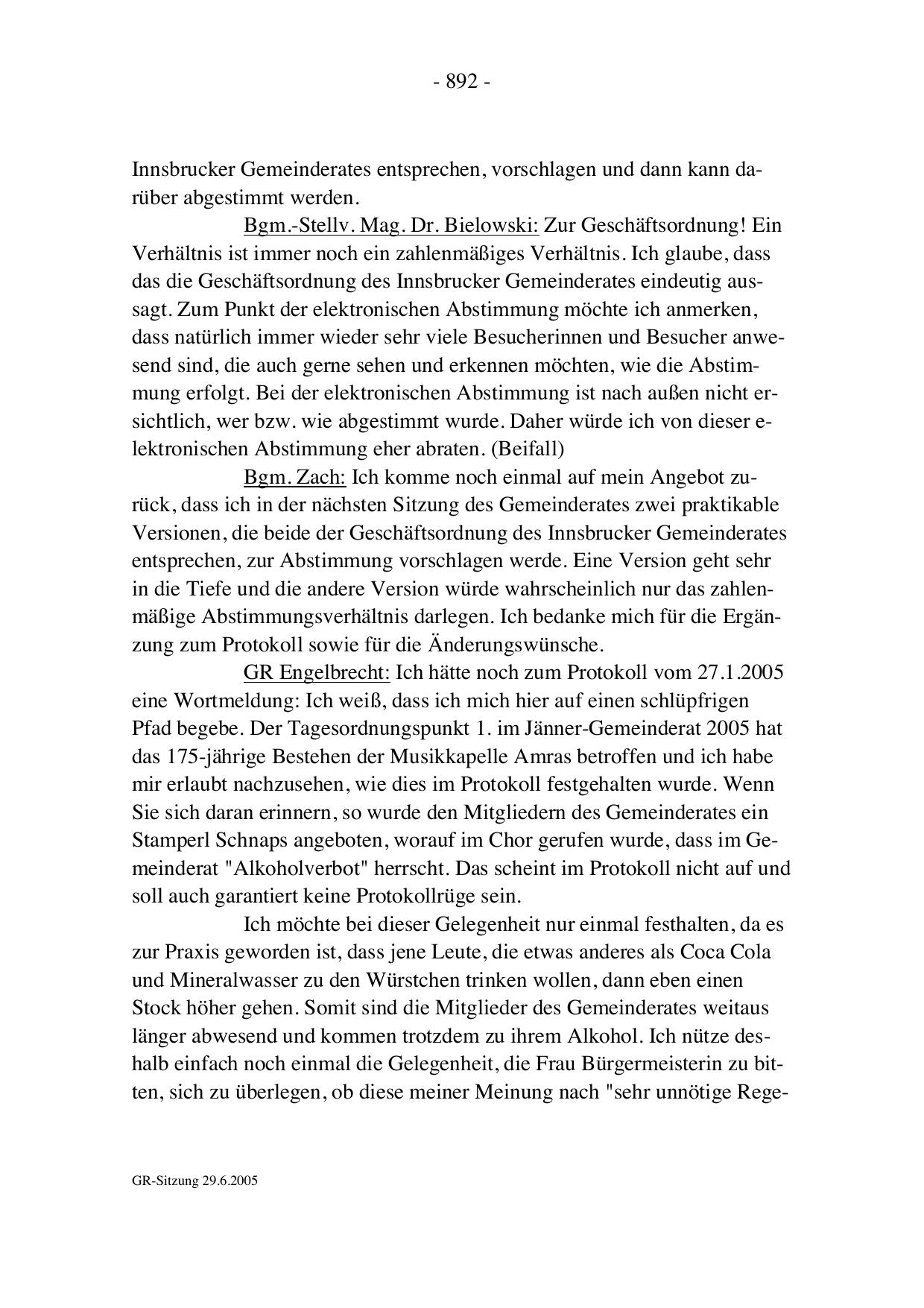 - 892 -

Innsbrucker Gemeinderates entsprechen, vorschlagen und dann kann darüber abgestimmt werden.

Bgm.-Stellv. Mag. Dr. Bielowski: Zur Geschäftsordnung! Ein Verhältnis ist immer noch ein zahlenmäßiges Verhältnis. Ich glaube, dass das die Geschäftsordnung des Innsbrucker Gemeinderates eindeutig aussagt. Zum Punkt der elektronischen Abstimmung möchte ich anmerken, dass natürlich immer wieder sehr viele Besucherinnen und Besucher anwesend sind, die auch gerne sehen und erkennen möchten, wie die Abstimmung erfolgt. Bei der elektronischen Abstimmung ist nach außen nicht ersichtlich, wer bzw. wie abgestimmt wurde. Daher würde ich von dieser elektronischen Abstimmung eher abraten. (Beifall)

Bgm. Zach: Ich komme noch einmal auf mein Angebot zurück, dass ich in der nächsten Sitzung des Gemeinderates zwei praktikable Versionen, die beide der Geschäftsordnung des Innsbrucker Gemeinderates entsprechen, zur Abstimmung vorschlagen werde. Eine Version geht sehr in die Tiefe und die andere Version würde wahrscheinlich nur das zahlenmäßige Abstimmungsverhältnis darlegen. Ich bedanke mich für die Ergänzung zum Protokoll sowie für die Änderungswünsche.

GR Engelbrecht: Ich hätte noch zum Protokoll vom 27.1.2005 eine Wortmeldung: Ich weiß, dass ich mich hier auf einen schlüpfrigen Pfad begebe. Der Tagesordnungspunkt 1. im Jänner-Gemeinderat 2005 hat das 175-jährige Bestehen der Musikkapelle Amras betroffen und ich habe mir erlaubt nachzusehen, wie dies im Protokoll festgehalten wurde. Wenn Sie sich daran erinnern, so wurde den Mitgliedern des Gemeinderates ein Stamperl Schnaps angeboten, worauf im Chor gerufen wurde, dass im Gemeinderat "Alkoholverbot" herrscht. Das scheint im Protokoll nicht auf und soll auch garantiert keine Protokollrüge sein.

Ich möchte bei dieser Gelegenheit nur einmal festhalten, da es zur Praxis geworden ist, dass jene Leute, die etwas anderes als Coca Cola und Mineralwasser zu den Würstchen trinken wollen, dann eben einen Stock höher gehen. Somit sind die Mitglieder des Gemeinderates weitaus länger abwesend und kommen trotzdem zu ihrem Alkohol. Ich nütze deshalb einfach noch einmal die Gelegenheit, die Frau Bürgermeisterin zu bitten, sich zu überlegen, ob diese meiner Meinung nach "sehr unnötige Rege-

GR-Sitzung 29.6.2005